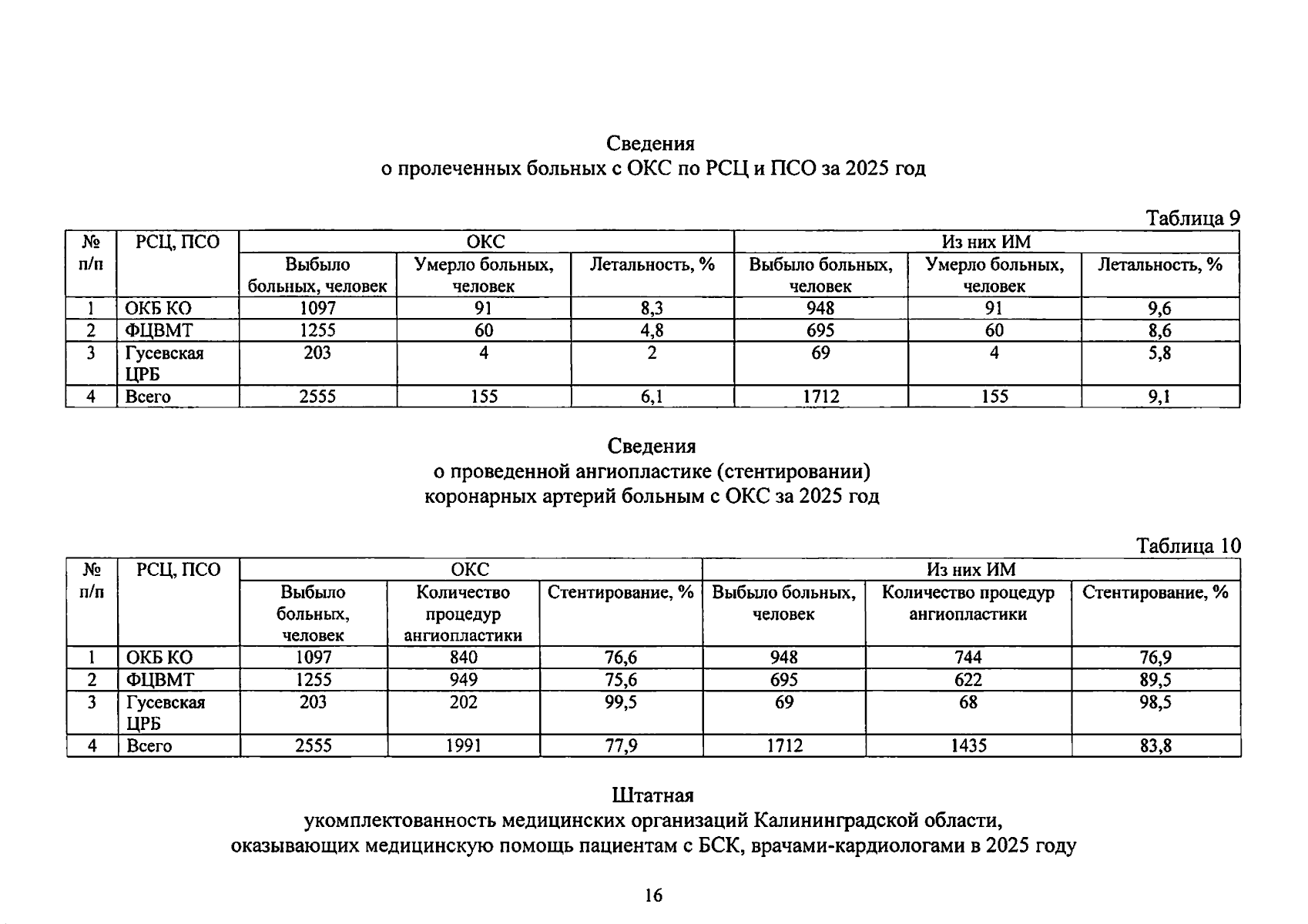 Сведения
о пролеченных больных с ОКС по РСЦ и ПСО за 2025 год

Таблица 9

| № п/п | РСЦ, ПСО | ОКС | | | Из них ИМ | | |
|---|---|---|---|---|---|---|---|
| | | Выбыло больных, человек | Умерло больных, человек | Летальность, % | Выбыло больных, человек | Умерло больных, человек | Летальность, % |
| 1 | ОКБ КО | 1097 | 91 | 8,3 | 948 | 91 | 9,6 |
| 2 | ФЦВМТ | 1255 | 60 | 4,8 | 695 | 60 | 8,6 |
| 3 | Гусевская ЦРБ | 203 | 4 | 2 | 69 | 4 | 5,8 |
| 4 | Всего | 2555 | 155 | 6,1 | 1712 | 155 | 9,1 |

Сведения
о проведенной ангиопластике (стентировании)
коронарных артерий больным с ОКС за 2025 год

Таблица 10

| № п/п | РСЦ, ПСО | ОКС | | | Из них ИМ | | |
|---|---|---|---|---|---|---|---|
| | | Выбыло больных, человек | Количество процедур ангиопластики | Стентирование, % | Выбыло больных, человек | Количество процедур ангиопластики | Стентирование, % |
| 1 | ОКБ КО | 1097 | 840 | 76,6 | 948 | 744 | 76,9 |
| 2 | ФЦВМТ | 1255 | 949 | 75,6 | 695 | 622 | 89,5 |
| 3 | Гусевская ЦРБ | 203 | 202 | 99,5 | 69 | 68 | 98,5 |
| 4 | Всего | 2555 | 1991 | 77,9 | 1712 | 1435 | 83,8 |

Штатная
укомплектованность медицинских организаций Калининградской области,
оказывающих медицинскую помощь пациентам с БСК, врачами-кардиологами в 2025 году

16